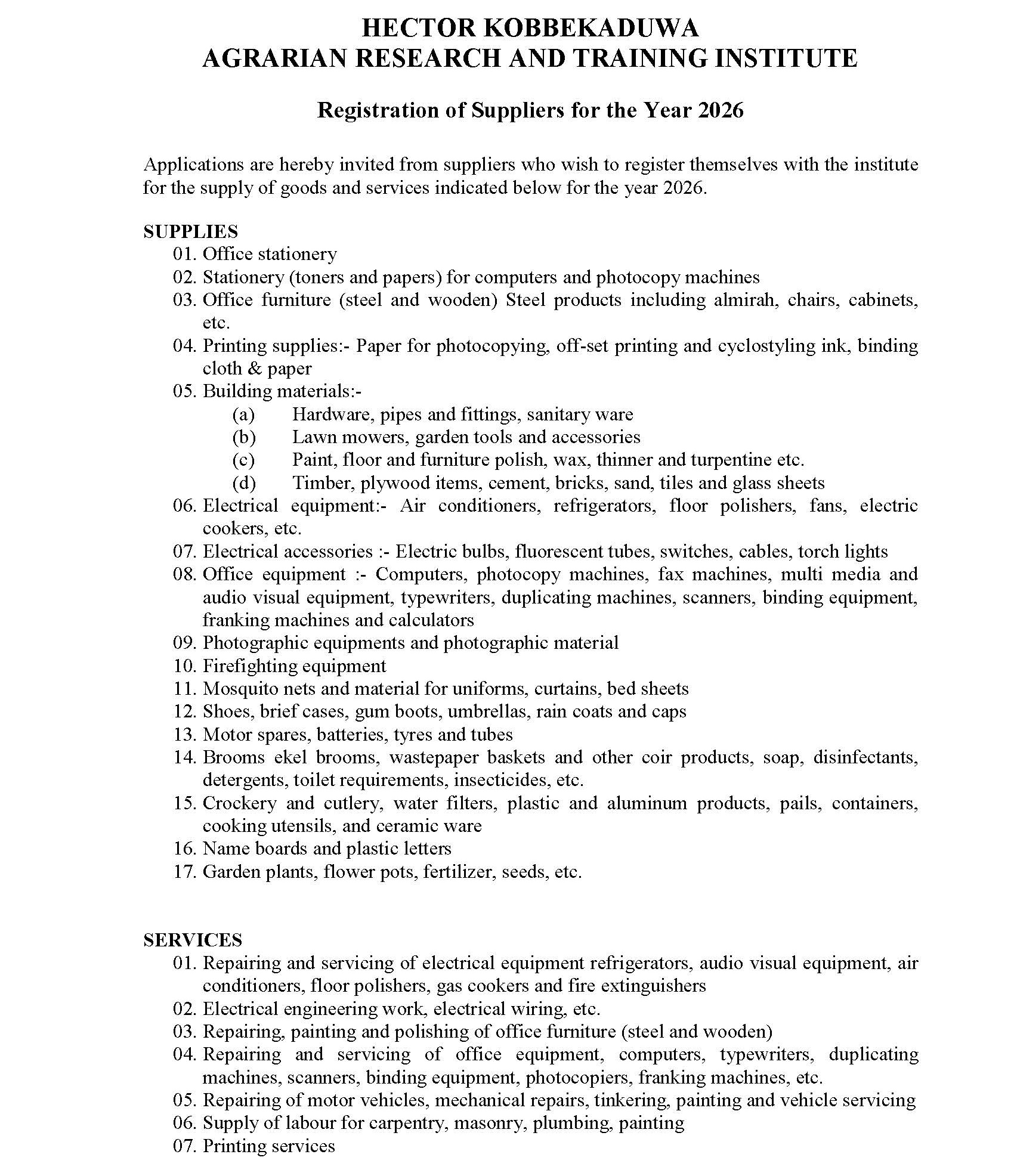 HECTOR KOBBEKADUWA
AGRARIAN RESEARCH AND TRAINING INSTITUTE

Registration of Suppliers for the Year 2026

Applications are hereby invited from suppliers who wish to register themselves with the institute for the supply of goods and services indicated below for the year 2026.

SUPPLIES
01. Office stationery
02. Stationery (toners and papers) for computers and photocopy machines
03. Office furniture (steel and wooden) Steel products including almirah, chairs, cabinets, etc.
04. Printing supplies:- Paper for photocopying, off-set printing and cyclostyling ink, binding cloth & paper
05. Building materials:-
(a) Hardware, pipes and fittings, sanitary ware
(b) Lawn mowers, garden tools and accessories
(c) Paint, floor and furniture polish, wax, thinner and turpentine etc.
(d) Timber, plywood items, cement, bricks, sand, tiles and glass sheets
06. Electrical equipment:- Air conditioners, refrigerators, floor polishers, fans, electric cookers, etc.
07. Electrical accessories :- Electric bulbs, fluorescent tubes, switches, cables, torch lights
08. Office equipment :- Computers, photocopy machines, fax machines, multi media and audio visual equipment, typewriters, duplicating machines, scanners, binding equipment, franking machines and calculators
09. Photographic equipments and photographic material
10. Firefighting equipment
11. Mosquito nets and material for uniforms, curtains, bed sheets
12. Shoes, brief cases, gum boots, umbrellas, rain coats and caps
13. Motor spares, batteries, tyres and tubes
14. Brooms ekel brooms, wastepaper baskets and other coir products, soap, disinfectants, detergents, toilet requirements, insecticides, etc.
15. Crockery and cutlery, water filters, plastic and aluminum products, pails, containers, cooking utensils, and ceramic ware
16. Name boards and plastic letters
17. Garden plants, flower pots, fertilizer, seeds, etc.

SERVICES
01. Repairing and servicing of electrical equipment refrigerators, audio visual equipment, air conditioners, floor polishers, gas cookers and fire extinguishers
02. Electrical engineering work, electrical wiring, etc.
03. Repairing, painting and polishing of office furniture (steel and wooden)
04. Repairing and servicing of office equipment, computers, typewriters, duplicating machines, scanners, binding equipment, photocopiers, franking machines, etc.
05. Repairing of motor vehicles, mechanical repairs, tinkering, painting and vehicle servicing
06. Supply of labour for carpentry, masonry, plumbing, painting
07. Printing services